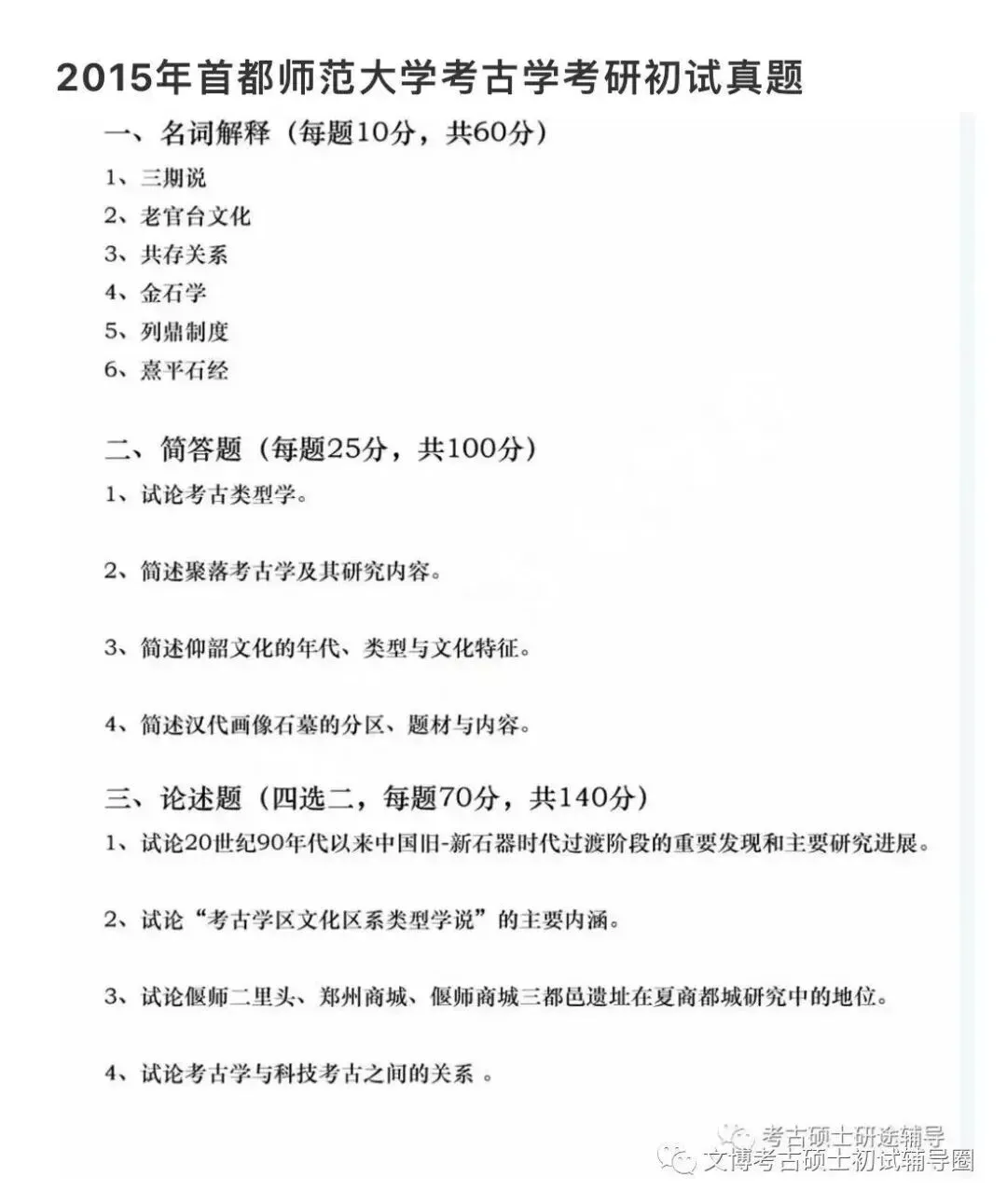 2015年首都师范大学考古学考研初试真题

一、名词解释（每题10分，共60分）

1、三期说

2、老官台文化

3、共存关系

4、金石学

5、列鼎制度

6、熹平石经

二、简答题（每题25分，共100分）

1、试论考古类型学。

2、简述聚落考古学及其研究内容。

3、简述仰韶文化的年代、类型与文化特征。

4、简述汉代画像石墓的分区、题材与内容。

三、论述题（四选二，每题70分，共140分）

1、试论20世纪90年代以来中国旧-新石器时代过渡阶段的重要发现和主要研究进展。

2、试论“考古学区文化区系类型学说”的主要内涵。

3、试论偃师二里头、郑州商城、偃师商城三都邑遗址在夏商都城研究中的地位。

4、试论考古学与科技考古之间的关系 。

考古硕士研途辅导
文博考古硕士初试辅导圈